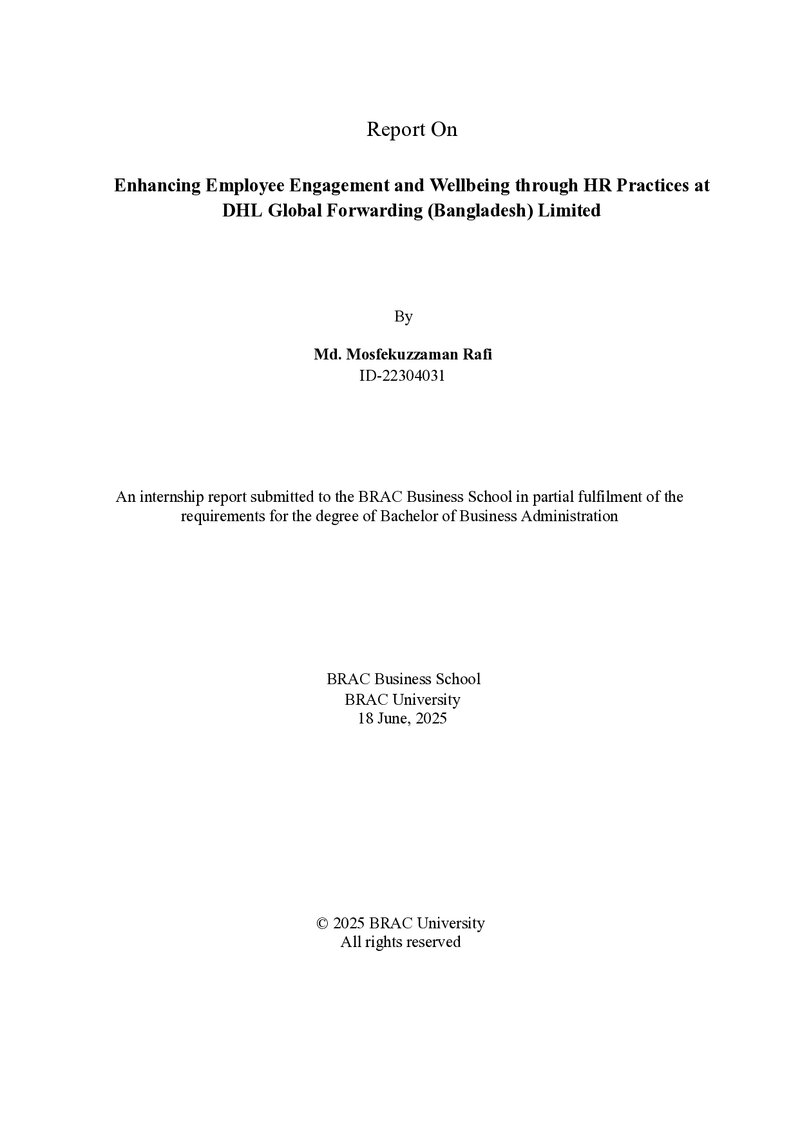 Report On

Enhancing Employee Engagement and Wellbeing through HR Practices at DHL Global Forwarding (Bangladesh) Limited

By

Md. Mosfekuzzaman Rafi
ID-22304031

An internship report submitted to the BRAC Business School in partial fulfilment of the requirements for the degree of Bachelor of Business Administration

BRAC Business School
BRAC University
18 June, 2025

© 2025 BRAC University
All rights reserved